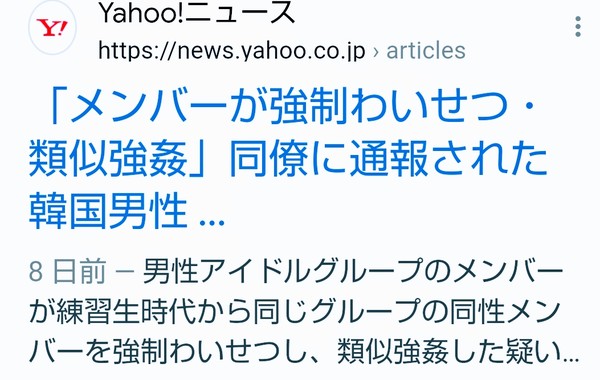 Y!
Yahoo!ニュース
https://news.yahoo.co.jp › articles

「メンバーが強制わいせつ・類似強姦」同僚に通報された韓国男性 ...

8 日前 — 男性アイドルグループのメンバーが練習生時代から同じグループの同性メンバーを強制わいせつし、類似強姦した疑い...